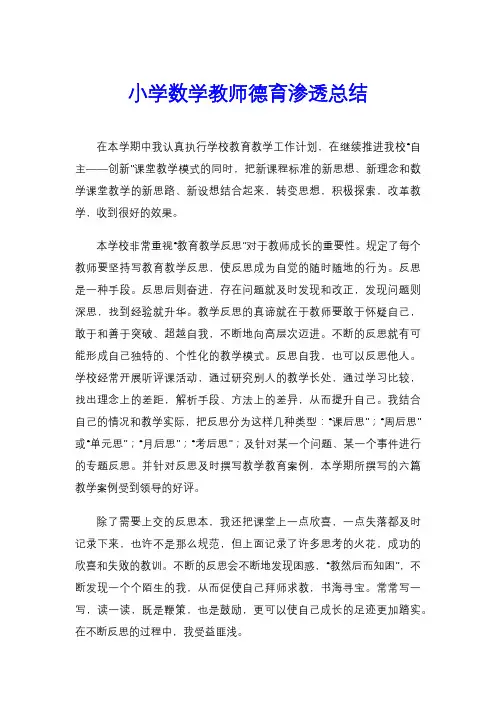 小学数学教师德育渗透总结

在本学期中我认真执行学校教育教学工作计划，在继续推进我校“自主——创新”课堂教学模式的同时，把新课程标准的新思想、新理念和数学课堂教学的新思路、新设想结合起来，转变思想，积极探索，改革教学，收到很好的效果。

本学校非常重视“教育教学反思”对于教师成长的重要性。规定了每个教师要坚持写教育教学反思，使反思成为自觉的随时随地的行为。反思是一种手段。反思后则奋进，存在问题就及时发现和改正，发现问题则深思，找到经验就升华。教学反思的真谛就在于教师要敢于怀疑自己，敢于和善于突破、超越自我，不断地向高层次迈进。不断的反思就有可能形成自己独特的、个性化的教学模式。反思自我，也可以反思他人。学校经常开展听评课活动，通过研究别人的教学长处，通过学习比较，找出理念上的差距，解析手段、方法上的差异，从而提升自己。我结合自己的情况和教学实际，把反思分为这样几种类型：“课后思”；“周后思”或“单元思”；“月后思”；“考后思”；及针对某一个问题、某一个事件进行的专题反思。并针对反思及时撰写教学教育案例，本学期所撰写的六篇教学案例受到领导的好评。

除了需要上交的反思本，我还把课堂上一点欣喜，一点失落都及时记录下来，也许不是那么规范，但上面记录了许多思考的火花，成功的欣喜和失败的教训。不断的反思会不断地发现困惑，“教然后而知困”，不断发现一个个陌生的我，从而促使自己拜师求教，书海寻宝。常常写一写，读一读，既是鞭策，也是鼓励，更可以使自己成长的足迹更加踏实。在不断反思的过程中，我受益匪浅。